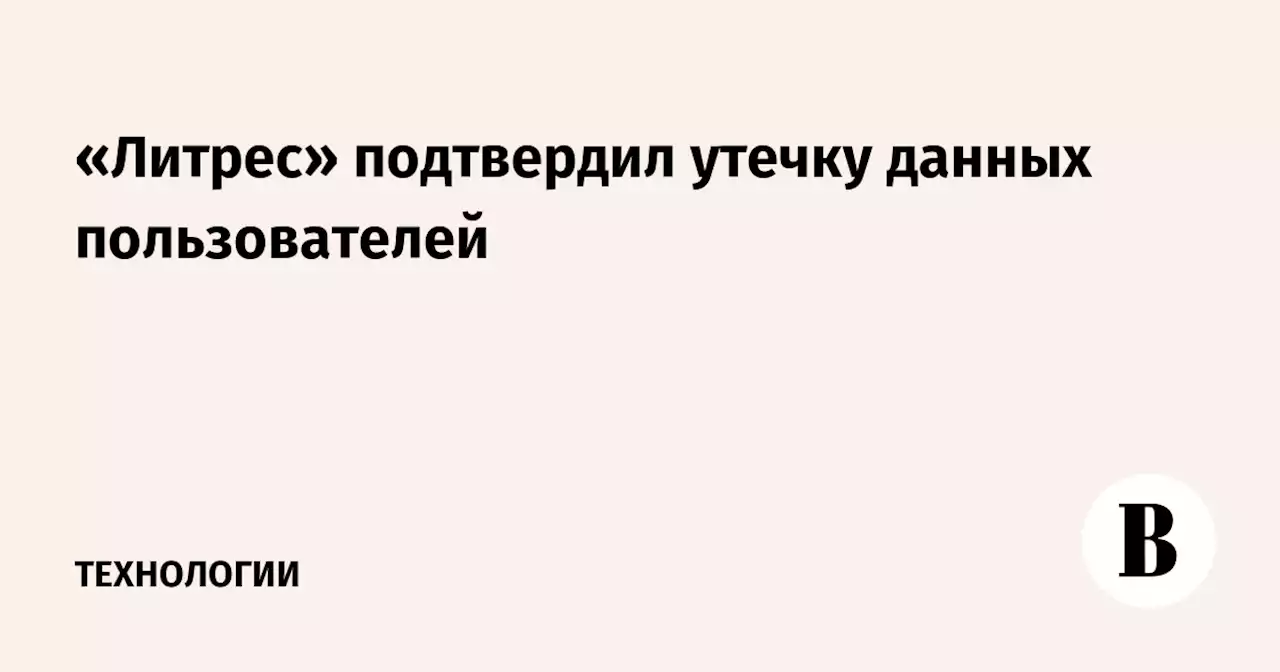 «Литрес» подтвердил утечку данных пользователей

ТЕХНОЛОГИИ

В